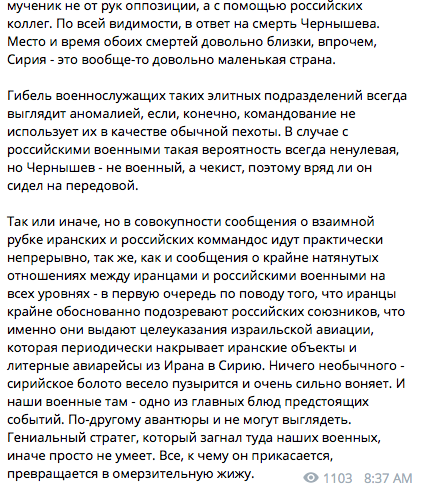 мученик не от рук оппозиции, а с помощью российских коллег. По всей видимости, в ответ на смерть Чернышева. Место и время обоих смертей довольно близки, впрочем, Сирия - это вообще-то довольно маленькая страна.

Гибель военнослужащих таких элитных подразделений всегда выглядит аномалией, если, конечно, командование не использует их в качестве обычной пехоты. В случае с российскими военными такая вероятность всегда ненулевая, но Чернышев - не военный, а чекист, поэтому вряд ли он сидел на передовой.

Так или иначе, но в совокупности сообщения о взаимной рубке иранских и российских коммандос идут практически непрерывно, так же, как и сообщения о крайне натянутых отношениях между иранцами и российскими военными на всех уровнях - в первую очередь по поводу того, что иранцы крайне обоснованно подозревают российских союзников, что именно они выдают целеуказания израильской авиации, которая периодически накрывает иранские объекты и литерные авиарейсы из Ирана в Сирию. Ничего необычного - сирийское болото весело пузырится и очень сильно воняет. И наши военные там - одно из главных блюд предстоящих событий. По-другому авантюры и не могут выглядеть. Гениальный стратег, который загнал туда наших военных, иначе просто не умеет. Все, к чему он прикасается, превращается в омерзительную жижу.

1103 8:37 AM